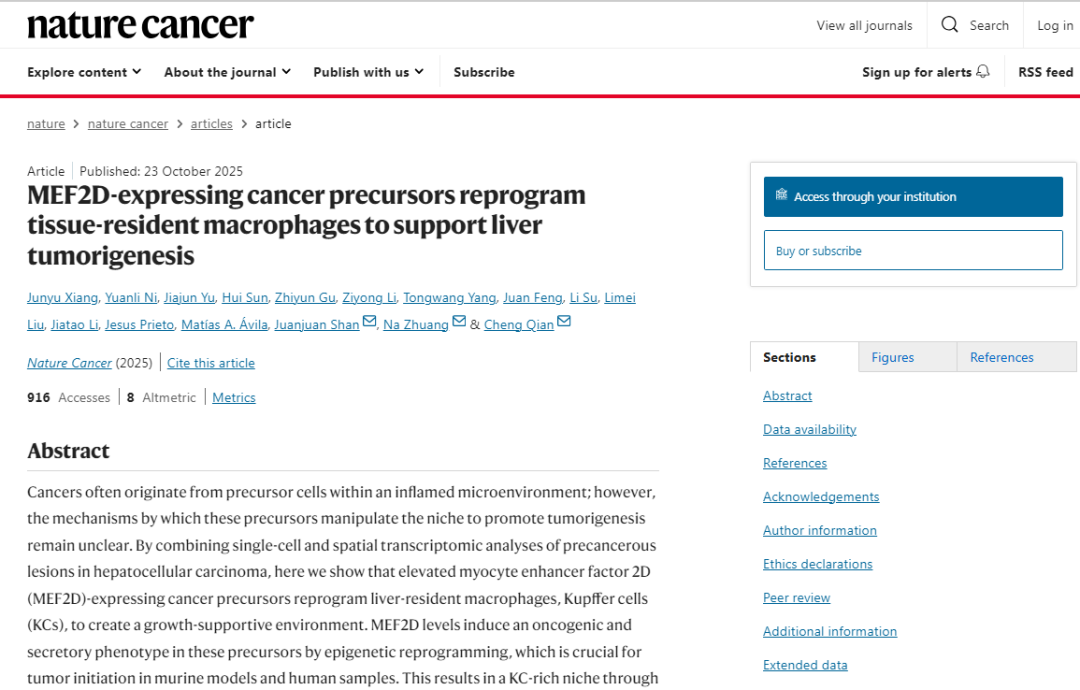 nature cancer

View all journals Search Log in

Explore content About the journal Publish with us Subscribe Sign up for alerts RSS feed

nature > nature cancer > articles > article

Article | Published: 23 October 2025

MEF2D-expressing cancer precursors reprogram tissue-resident macrophages to support liver tumorigenesis

Junyu Xiang, Yuanli Ni, Jiajun Yu, Hui Sun, Zhiyun Gu, Ziyong Li, Tongwang Yang, Juan Feng, Li Su, Limei Liu, Jiatao Li, Jesus Prieto, Matías A. Ávila, Juanjuan Shan, Na Zhuang & Cheng Qian

Nature Cancer (2025) | Cite this article

916 Accesses | 8 Altmetric | Metrics

Abstract

Cancers often originate from precursor cells within an inflamed microenvironment; however, the mechanisms by which these precursors manipulate the niche to promote tumorigenesis remain unclear. By combining single-cell and spatial transcriptomic analyses of precancerous lesions in hepatocellular carcinoma, here we show that elevated myocyte enhancer factor 2D (MEF2D)-expressing cancer precursors reprogram liver-resident macrophages, Kupffer cells (KCs), to create a growth-supportive environment. MEF2D levels induce an oncogenic and secretory phenotype in these precursors by epigenetic reprogramming, which is crucial for tumor initiation in murine models and human samples. This results in a KC-rich niche through

Access through your institution

Buy or subscribe

Sections Figures References

Abstract
Data availability
References
Acknowledgements
Author information
Ethics declarations
Peer review
Additional information
Extended data